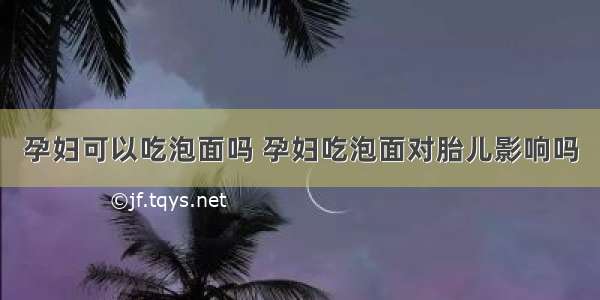 孕妇可以吃泡面吗 孕妇吃泡面对胎儿影响吗

©jf.tqys.net